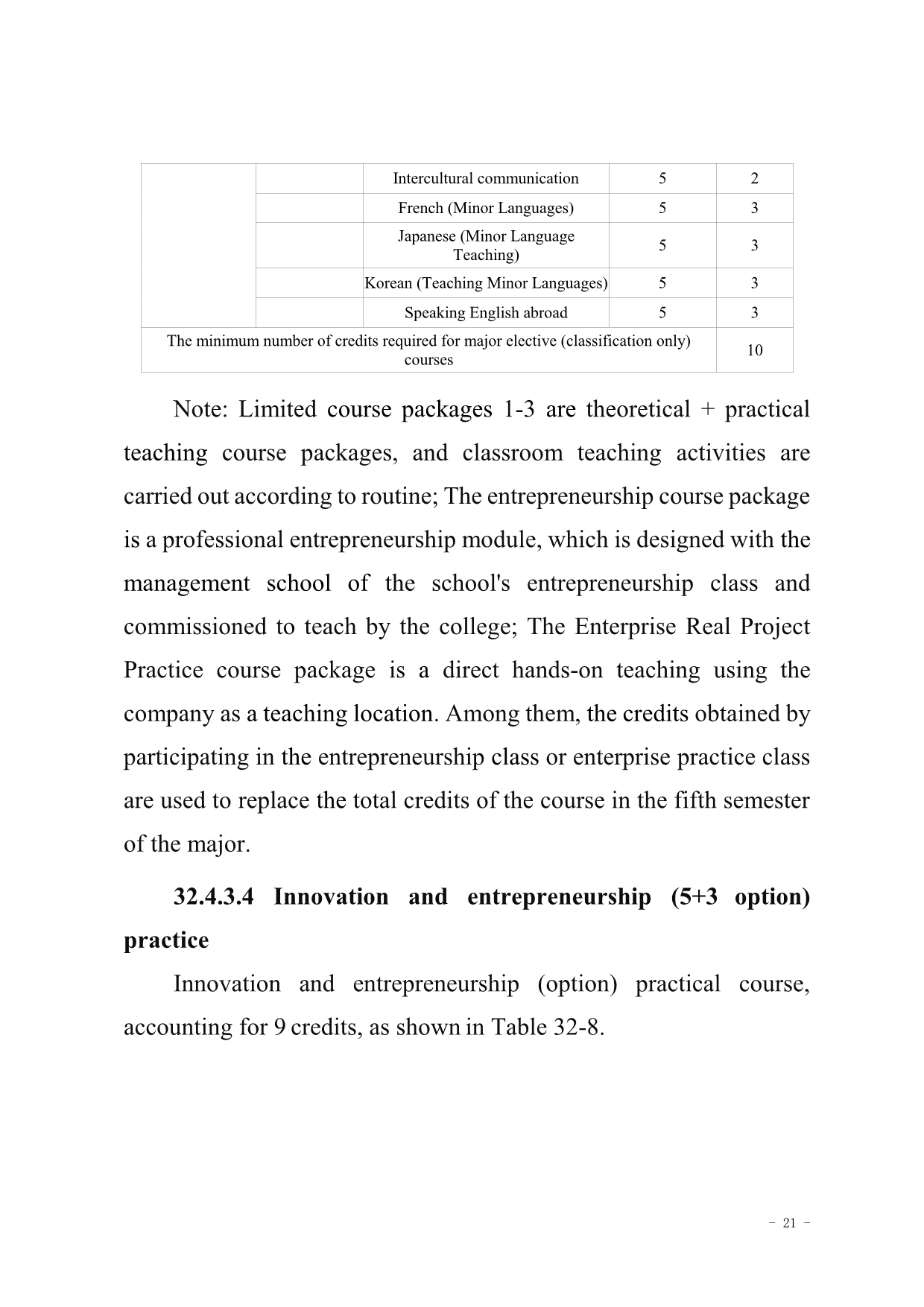 | | | | | |
|---|---|---|---|---|
| | | Intercultural communication | 5 | 2 |
| | | French (Minor Languages) | 5 | 3 |
| | | Japanese (Minor Language Teaching) | 5 | 3 |
| | | Korean (Teaching Minor Languages) | 5 | 3 |
| | | Speaking English abroad | 5 | 3 |
| The minimum number of credits required for major elective (classification only) courses | | | | 10 |

Note: Limited course packages 1-3 are theoretical + practical teaching course packages, and classroom teaching activities are carried out according to routine; The entrepreneurship course package is a professional entrepreneurship module, which is designed with the management school of the school's entrepreneurship class and commissioned to teach by the college; The Enterprise Real Project Practice course package is a direct hands-on teaching using the company as a teaching location. Among them, the credits obtained by participating in the entrepreneurship class or enterprise practice class are used to replace the total credits of the course in the fifth semester of the major.

32.4.3.4 Innovation and entrepreneurship (5+3 option) practice

Innovation and entrepreneurship (option) practical course, accounting for 9 credits, as shown in Table 32-8.

- 21 -